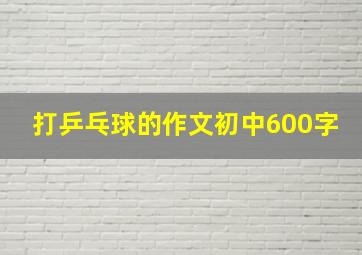 打乒乓球的作文初中600字